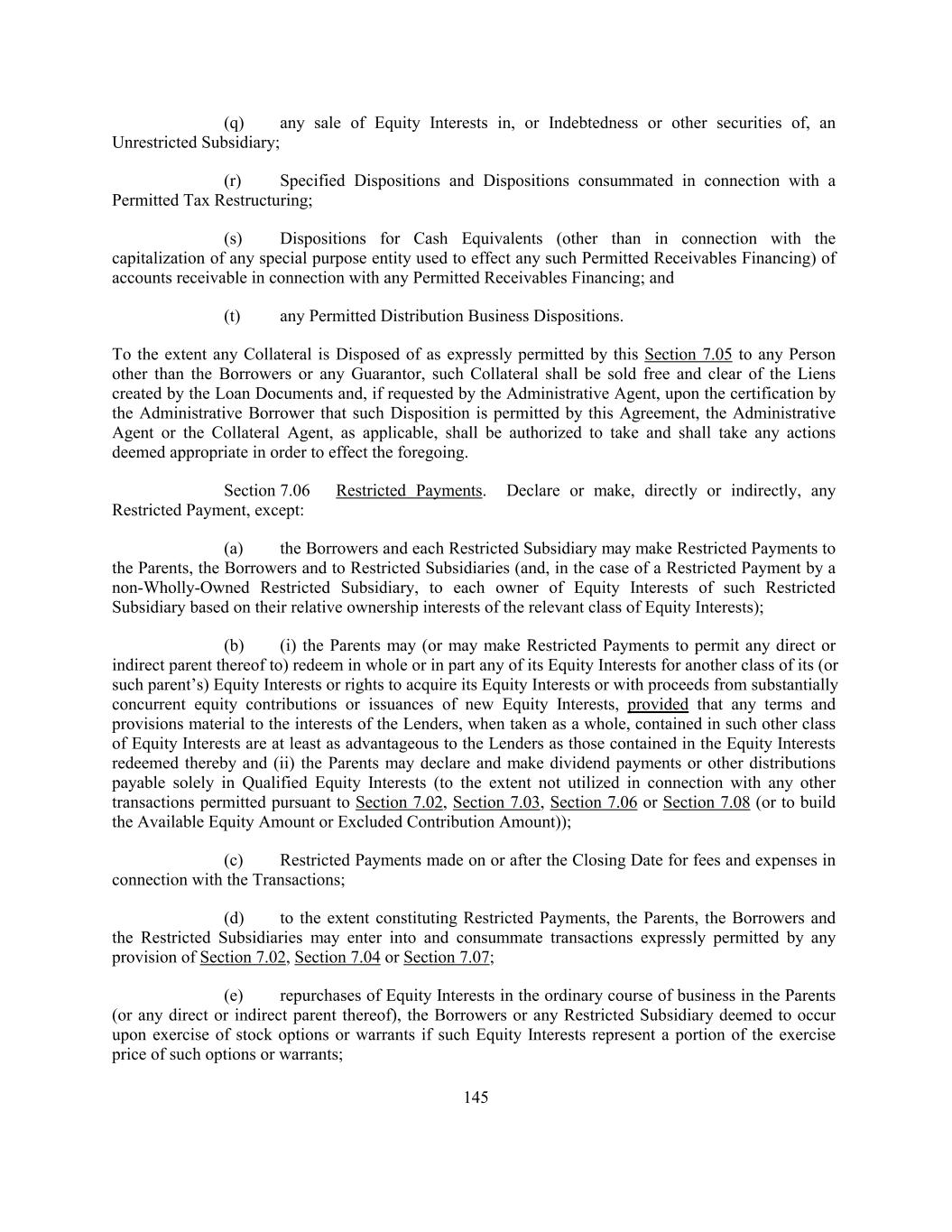 (q) any sale of Equity Interests in, or Indebtedness or other securities of, an Unrestricted Subsidiary;

(r) Specified Dispositions and Dispositions consummated in connection with a Permitted Tax Restructuring;

(s) Dispositions for Cash Equivalents (other than in connection with the capitalization of any special purpose entity used to effect any such Permitted Receivables Financing) of accounts receivable in connection with any Permitted Receivables Financing; and

(t) any Permitted Distribution Business Dispositions.

To the extent any Collateral is Disposed of as expressly permitted by this Section 7.05 to any Person other than the Borrowers or any Guarantor, such Collateral shall be sold free and clear of the Liens created by the Loan Documents and, if requested by the Administrative Agent, upon the certification by the Administrative Borrower that such Disposition is permitted by this Agreement, the Administrative Agent or the Collateral Agent, as applicable, shall be authorized to take and shall take any actions deemed appropriate in order to effect the foregoing.

Section 7.06 Restricted Payments. Declare or make, directly or indirectly, any Restricted Payment, except:

(a) the Borrowers and each Restricted Subsidiary may make Restricted Payments to the Parents, the Borrowers and to Restricted Subsidiaries (and, in the case of a Restricted Payment by a non-Wholly-Owned Restricted Subsidiary, to each owner of Equity Interests of such Restricted Subsidiary based on their relative ownership interests of the relevant class of Equity Interests);

(b) (i) the Parents may (or may make Restricted Payments to permit any direct or indirect parent thereof to) redeem in whole or in part any of its Equity Interests for another class of its (or such parent's) Equity Interests or rights to acquire its Equity Interests or with proceeds from substantially concurrent equity contributions or issuances of new Equity Interests, provided that any terms and provisions material to the interests of the Lenders, when taken as a whole, contained in such other class of Equity Interests are at least as advantageous to the Lenders as those contained in the Equity Interests redeemed thereby and (ii) the Parents may declare and make dividend payments or other distributions payable solely in Qualified Equity Interests (to the extent not utilized in connection with any other transactions permitted pursuant to Section 7.02, Section 7.03, Section 7.06 or Section 7.08 (or to build the Available Equity Amount or Excluded Contribution Amount));

(c) Restricted Payments made on or after the Closing Date for fees and expenses in connection with the Transactions;

(d) to the extent constituting Restricted Payments, the Parents, the Borrowers and the Restricted Subsidiaries may enter into and consummate transactions expressly permitted by any provision of Section 7.02, Section 7.04 or Section 7.07;

(e) repurchases of Equity Interests in the ordinary course of business in the Parents (or any direct or indirect parent thereof), the Borrowers or any Restricted Subsidiary deemed to occur upon exercise of stock options or warrants if such Equity Interests represent a portion of the exercise price of such options or warrants;

145